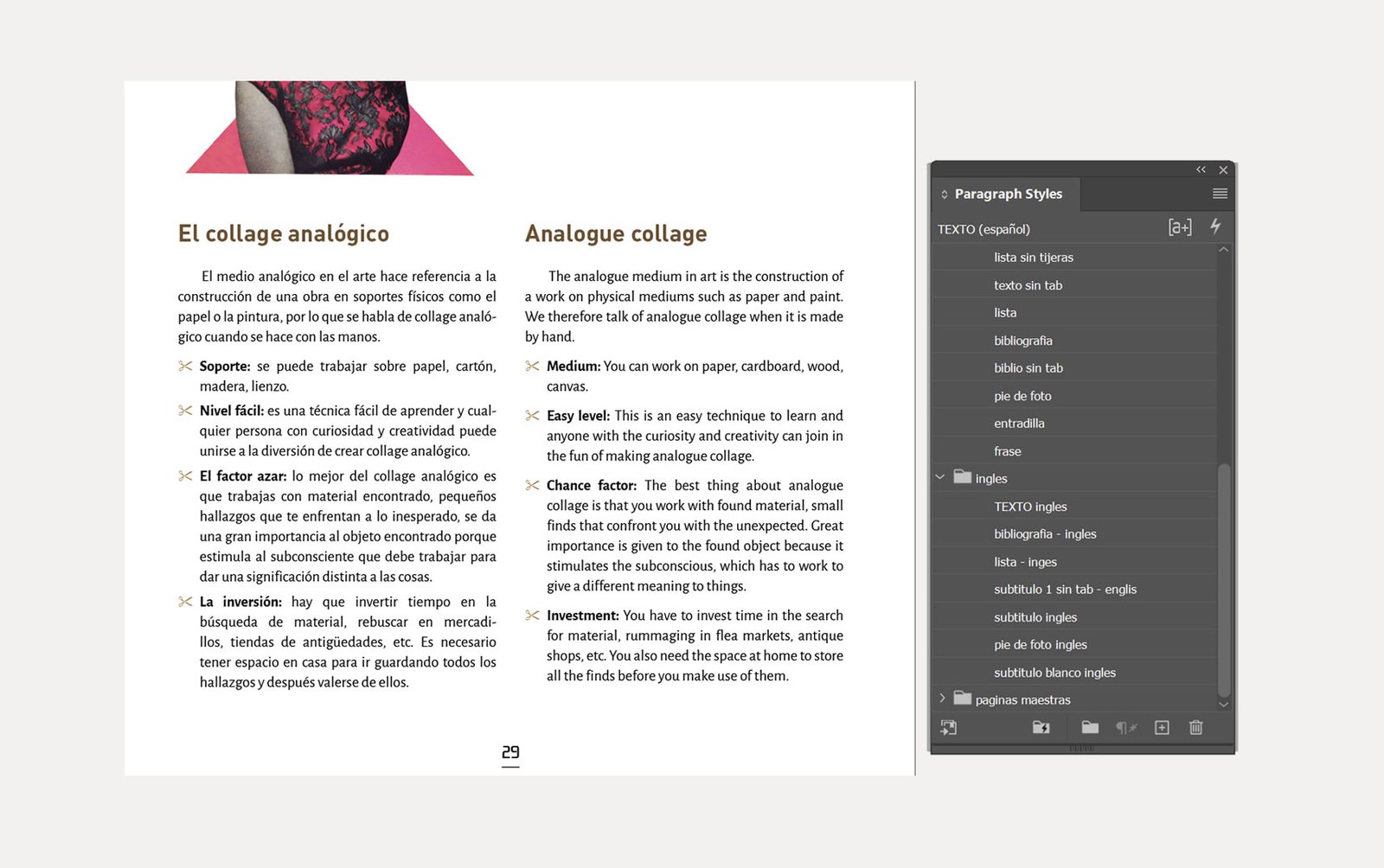 El collage analógico

El medio analógico en el arte hace referencia a la construcción de una obra en soportes físicos como el papel o la pintura, por lo que se habla de collage analógico cuando se hace con las manos.

Soporte: se puede trabajar sobre papel, cartón, madera, lienzo.

Nivel fácil: es una técnica fácil de aprender y cualquier persona con curiosidad y creatividad puede unirse a la diversión de crear collage analógico.

El factor azar: lo mejor del collage analógico es que trabajas con material encontrado, pequeños hallazgos que te enfrentan a lo inesperado, se da una gran importancia al objeto encontrado porque estimula al subconsciente que debe trabajar para dar una significación distinta a las cosas.

La inversión: hay que invertir tiempo en la búsqueda de material, rebuscar en mercadillos, tiendas de antigüedades, etc. Es necesario tener espacio en casa para ir guardando todos los hallazgos y después valerse de ellos.

Analogue collage

The analogue medium in art is the construction of a work on physical mediums such as paper and paint. We therefore talk of analogue collage when it is made by hand.

Medium: You can work on paper, cardboard, wood, canvas.

Easy level: This is an easy technique to learn and anyone with the curiosity and creativity can join in the fun of making analogue collage.

Chance factor: The best thing about analogue collage is that you work with found material, small finds that confront you with the unexpected. Great importance is given to the found object because it stimulates the subconscious, which has to work to give a different meaning to things.

Investment: You have to invest time in the search for material, rummaging in flea markets, antique shops, etc. You also need the space at home to store all the finds before you make use of them.

29

Paragraph Styles
TEXTO (español)
lista sin tijeras
texto sin tab
lista
bibliografia
biblio sin tab
pie de foto
entradilla
frase
ingles
TEXTO ingles
bibliografia - ingles
lista - inges
subtitulo 1 sin tab - englis
subtitulo ingles
pie de foto ingles
subtitulo blanco ingles
paginas maestras